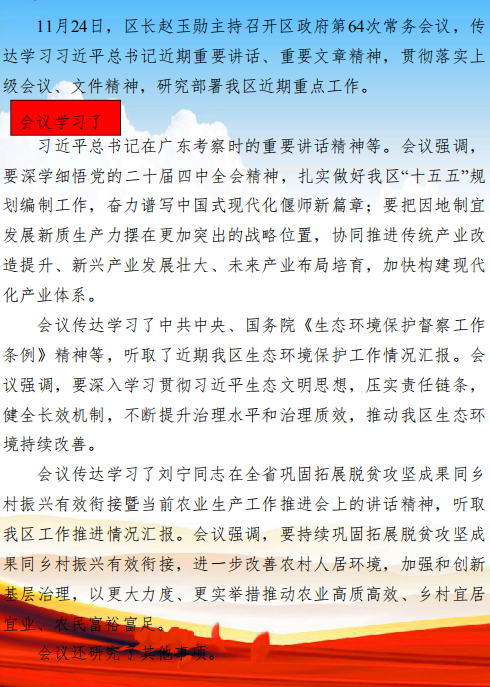 11月24日，区长赵玉勋主持召开区政府第64次常务会议，传达学习习近平总书记近期重要讲话、重要文章精神，贯彻落实上级会议、文件精神，研究部署我区近期重点工作。

会议学习了

习近平总书记在广东考察时的重要讲话精神等。会议强调，要深学细悟党的二十届四中全会精神，扎实做好我区“十五五”规划编制工作，奋力谱写中国式现代化偃师新篇章；要把因地制宜发展新质生产力摆在更加突出的战略位置，协同推进传统产业改造提升、新兴产业发展壮大、未来产业布局培育，加快构建现代化产业体系。

会议传达学习了中共中央、国务院《生态环境保护督察工作条例》精神等，听取了近期我区生态环境保护工作情况汇报。会议强调，要深入学习贯彻习近平生态文明思想，压实责任链条，健全长效机制，不断提升治理水平和治理质效，推动我区生态环境持续改善。

会议传达学习了刘宁同志在全省巩固拓展脱贫攻坚成果同乡村振兴有效衔接暨当前农业生产工作推进会上的讲话精神，听取我区工作推进情况汇报。会议强调，要持续巩固拓展脱贫攻坚成果同乡村振兴有效衔接，进一步改善农村人居环境，加强和创新基层治理，以更大力度、更实举措推动农业高质高效、乡村宜居宜业、农民富裕富足。

会议还研究了其他事项。